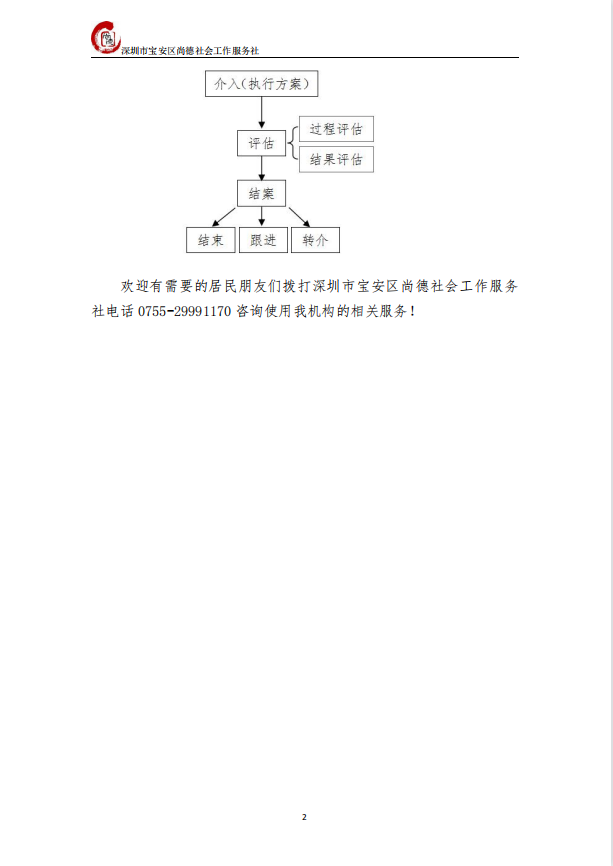 深圳市宝安区尚德社会工作服务社

介入（执行方案）

评估

过程评估

结果评估

结案

结束

跟进

转介

欢迎有需要的居民朋友们拨打深圳市宝安区尚德社会工作服务社电话 0755-29991170 咨询使用我机构的相关服务！

2